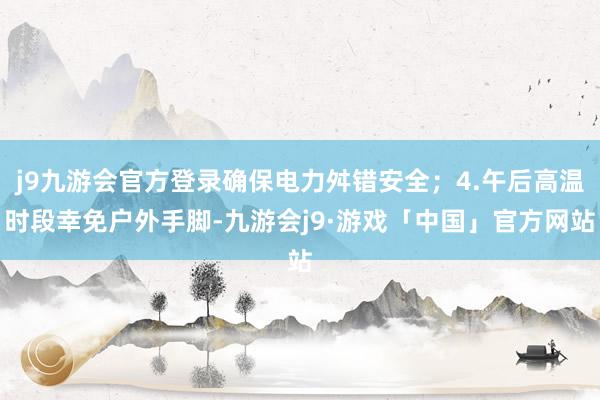 j9九游会官方登录确保电力舛错安全；4.午后高温时段幸免户外手脚-九游会j9·游戏「中国」官方网站站